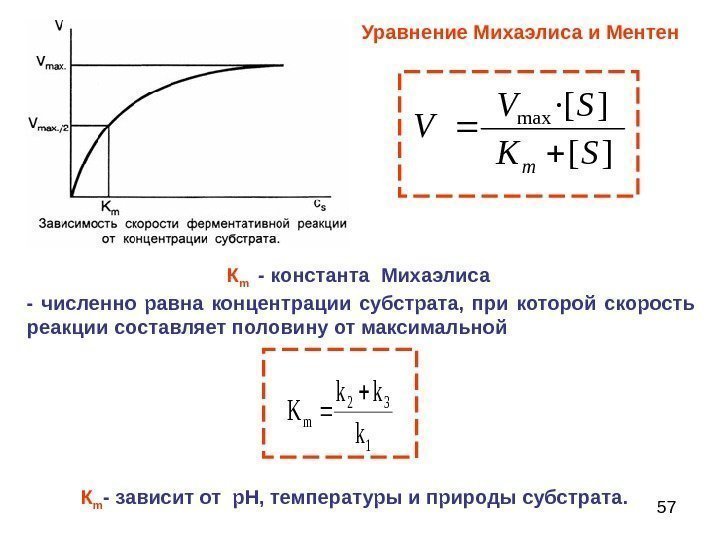 V

$V_{max.}$

$V_{max./2}$

$K_m$

$c_s$

Зависимость скорости ферментативной реакции от концентрации субстрата.

Уравнение Михаэлиса и Ментен

$V = \frac{V_{\max} \cdot [S]}{K_m + [S]}$

$K_m$ - константа Михаэлиса

- численно равна концентрации субстрата, при которой скорость реакции составляет половину от максимальной

$K_m = \frac{k_2 + k_3}{k_1}$

$K_m$- зависит от pH, температуры и природы субстрата.

57